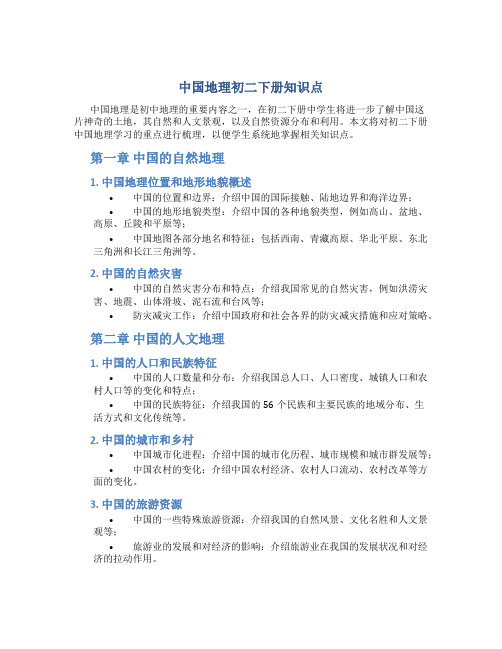 中国地理初二下册知识点

中国地理是初中地理的重要内容之一，在初二下册中学生将进一步了解中国这片神奇的土地，其自然和人文景观，以及自然资源分布和利用。本文将对初二下册中国地理学习的重点进行梳理，以便学生系统地掌握相关知识点。

第一章 中国的自然地理

1. 中国地理位置和地形地貌概述

• 中国的位置和边界：介绍中国的国际接触、陆地边界和海洋边界；

• 中国的地形地貌类型：介绍中国的各种地貌类型，例如高山、盆地、高原、丘陵和平原等；

• 中国地图各部分地名和特征：包括西南、青藏高原、华北平原、东北三角洲和长江三角洲等。

2. 中国的自然灾害

• 中国的自然灾害分布和特点：介绍我国常见的自然灾害，例如洪涝灾害、地震、山体滑坡、泥石流和台风等；

• 防灾减灾工作：介绍中国政府和社会各界的防灾减灾措施和应对策略。

第二章 中国的人文地理

1. 中国的人口和民族特征

• 中国的人口数量和分布：介绍我国总人口、人口密度、城镇人口和农村人口等的变化和特点；

• 中国的民族特征：介绍我国的 56 个民族和主要民族的地域分布、生活方式和文化传统等。

2. 中国的城市和乡村

• 中国城市化进程：介绍中国的城市化历程、城市规模和城市群发展等；

• 中国农村的变化：介绍中国农村经济、农村人口流动、农村改革等方面的变化。

3. 中国的旅游资源

• 中国的一些特殊旅游资源：介绍我国的自然风景、文化名胜和人文景观等；

• 旅游业的发展和对经济的影响：介绍旅游业在我国的发展状况和对经济的拉动作用。